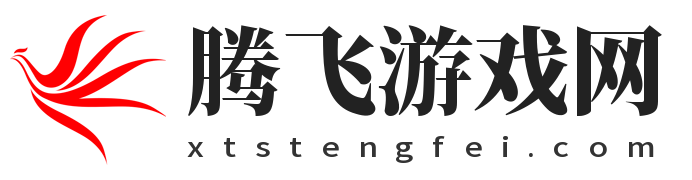 腾飞游戏网
xtstengfei.com